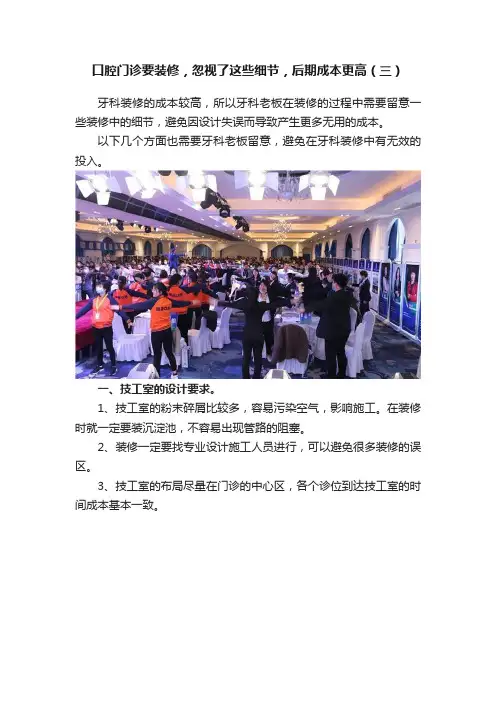 口腔门诊要装修，忽视了这些细节，后期成本更高（三）

牙科装修的成本较高，所以牙科老板在装修的过程中需要留意一些装修中的细节，避免因设计失误而导致产生更多无用的成本。

以下几个方面也需要牙科老板留意，避免在牙科装修中有无效的投入。

一、技工室的设计要求。

1、技工室的粉末碎屑比较多，容易污染空气，影响施工。在装修时就一定要装沉淀池，不容易出现管路的阻塞。

2、装修一定要找专业设计施工人员进行，可以避免很多装修的误区。

3、技工室的布局尽量在门诊的中心区，各个诊位到达技工室的时间成本基本一致。